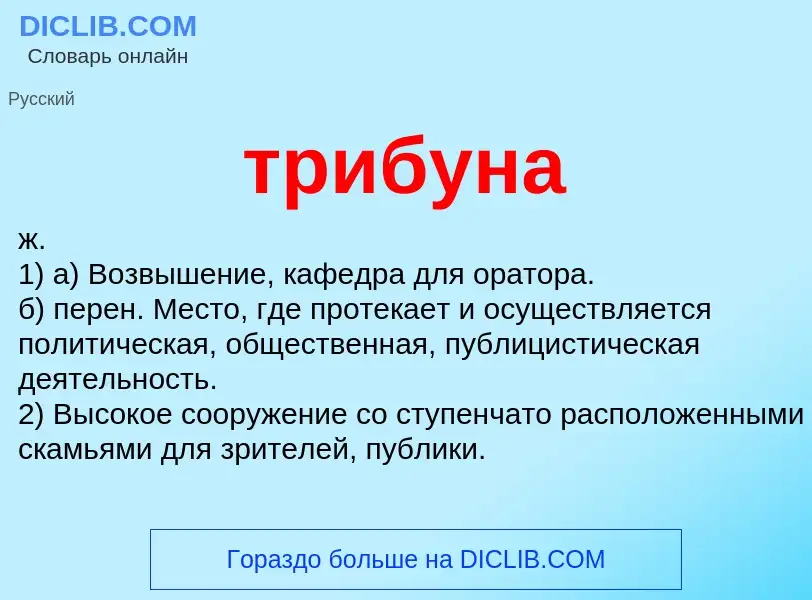 DICLIB.COM
Словарь онлайн

Русский

трибуна

ж.
1) а) Возвышение, кафедра для оратора.
б) перен. Место, где протекает и осуществляется политическая, общественная, публицистическая деятельность.
2) Высокое сооружение со ступенчато расположенными скамьями для зрителей, публики.

Гораздо больше на DICLIB.COM